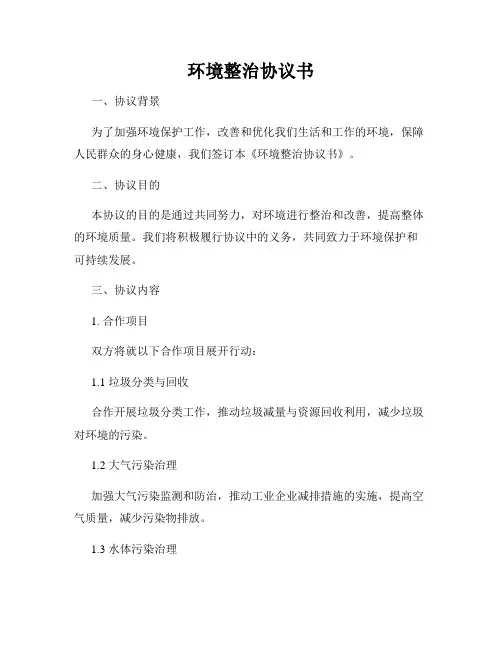 环境整治协议书

一、协议背景

为了加强环境保护工作，改善和优化我们生活和工作的环境，保障人民群众的身心健康，我们签订本《环境整治协议书》。

二、协议目的

本协议的目的是通过共同努力，对环境进行整治和改善，提高整体的环境质量。我们将积极履行协议中的义务，共同致力于环境保护和可持续发展。

三、协议内容

1. 合作项目

双方将就以下合作项目展开行动：

1.1 垃圾分类与回收

合作开展垃圾分类工作，推动垃圾减量与资源回收利用，减少垃圾对环境的污染。

1.2 大气污染治理

加强大气污染监测和防治，推动工业企业减排措施的实施，提高空气质量，减少污染物排放。

1.3 水体污染治理